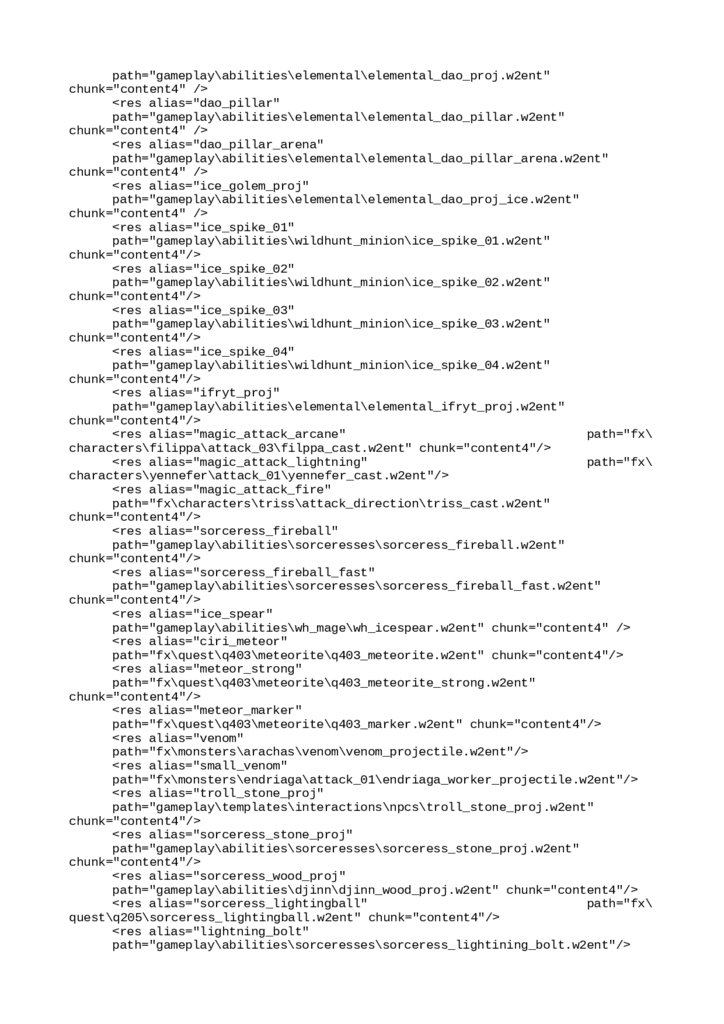 path="gameplay\abilities\elemental\elemental_dao_proj.w2ent" chunk="content4" />
<res alias="dao_pillar" path="gameplay\abilities\elemental\elemental_dao_pillar.w2ent" chunk="content4" />
<res alias="dao_pillar_arena" path="gameplay\abilities\elemental\elemental_dao_pillar_arena.w2ent" chunk="content4" />
<res alias="ice_golem_proj" path="gameplay\abilities\elemental\elemental_dao_proj_ice.w2ent" chunk="content4" />
<res alias="ice_spike_01" path="gameplay\abilities\wildhunt_minion\ice_spike_01.w2ent" chunk="content4"/>
<res alias="ice_spike_02" path="gameplay\abilities\wildhunt_minion\ice_spike_02.w2ent" chunk="content4"/>
<res alias="ice_spike_03" path="gameplay\abilities\wildhunt_minion\ice_spike_03.w2ent" chunk="content4"/>
<res alias="ice_spike_04" path="gameplay\abilities\wildhunt_minion\ice_spike_04.w2ent" chunk="content4"/>
<res alias="ifryt_proj" path="gameplay\abilities\elemental\elemental_ifryt_proj.w2ent" chunk="content4"/>
<res alias="magic_attack_arcane" path="fx\characters\filippa\attack_03\filppa_cast.w2ent" chunk="content4"/>
<res alias="magic_attack_lightning" path="fx\characters\yennefer\attack_01\yennefer_cast.w2ent"/>
<res alias="magic_attack_fire" path="fx\characters\triss\attack_direction\triss_cast.w2ent" chunk="content4"/>
<res alias="sorceress_fireball" path="gameplay\abilities\sorceresses\sorceress_fireball.w2ent" chunk="content4"/>
<res alias="sorceress_fireball_fast" path="gameplay\abilities\sorceresses\sorceress_fireball_fast.w2ent" chunk="content4"/>
<res alias="ice_spear" path="gameplay\abilities\wh_mage\wh_icespear.w2ent" chunk="content4" />
<res alias="ciri_meteor" path="fx\quest\q403\meteorite\q403_meteorite.w2ent" chunk="content4"/>
<res alias="meteor_strong" path="fx\quest\q403\meteorite\q403_meteorite_strong.w2ent" chunk="content4"/>
<res alias="meteor_marker" path="fx\quest\q403\meteorite\q403_marker.w2ent" chunk="content4"/>
<res alias="venom" path="fx\monsters\arachas\venom\venom_projectile.w2ent"/>
<res alias="small_venom" path="fx\monsters\endriaga\attack_01\endriaga_worker_projectile.w2ent"/>
<res alias="troll_stone_proj" path="gameplay\templates\interactions\npcs\troll_stone_proj.w2ent" chunk="content4"/>
<res alias="sorceress_stone_proj" path="gameplay\abilities\sorceresses\sorceress_stone_proj.w2ent" chunk="content4"/>
<res alias="sorceress_wood_proj" path="gameplay\abilities\djinn\djinn_wood_proj.w2ent" chunk="content4"/>
<res alias="sorceress_lightingball" path="fx\quest\q205\sorceress_lightingball.w2ent" chunk="content4"/>
<res alias="lightning_bolt" path="gameplay\abilities\sorceresses\sorceress_lightining_bolt.w2ent"/>